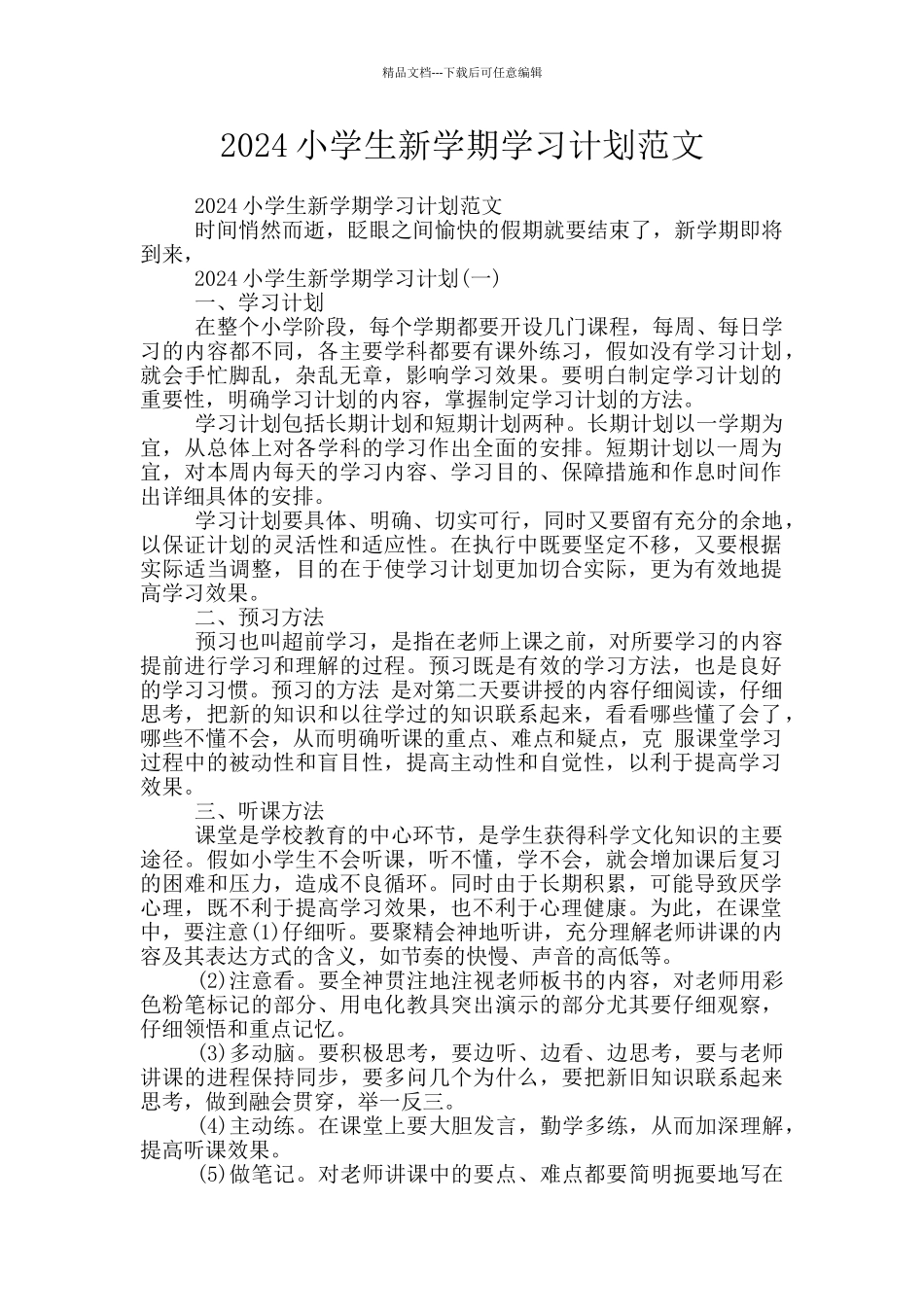 精品文档---下载后可任意编辑

2024 小学生新学期学习计划范文

2024 小学生新学期学习计划范文

时间悄然而逝，眨眼之间愉快的假期就要结束了，新学期即将到来，

2024 小学生新学期学习计划(一)

一、学习计划

在整个小学阶段，每个学期都要开设几门课程，每周、每日学习的内容都不同，各主要学科都要有课外练习，假如没有学习计划，就会手忙脚乱，杂乱无章，影响学习效果。要明白制定学习计划的重要性，明确学习计划的内容，掌握制定学习计划的方法。

学习计划包括长期计划和短期计划两种。长期计划以一学期为宜，从总体上对各学科的学习作出全面的安排。短期计划以一周为宜，对本周内每天的学习内容、学习目的、保障措施和作息时间作出详细具体的安排。

学习计划要具体、明确、切实可行，同时又要留有充分的余地，以保证计划的灵活性和适应性。在执行中既要坚定不移，又要根据实际适当调整，目的在于使学习计划更加切合实际，更为有效地提高学习效果。

二、预习方法

预习也叫超前学习，是指在老师上课之前，对所要学习的内容提前进行学习和理解的过程。预习既是有效的学习方法，也是良好的学习习惯。预习的方法 是对第二天要讲授的内容仔细阅读，仔细思考，把新的知识和以往学过的知识联系起来，看看哪些懂了会了，哪些不懂不会，从而明确听课的重点、难点和疑点，克 服课堂学习过程中的被动性和盲目性，提高主动性和自觉性，以利于提高学习效果。

三、听课方法

课堂是学校教育的中心环节，是学生获得科学文化知识的主要途径。假如小学生不会听课，听不懂，学不会，就会增加课后复习的困难和压力，造成不良循环。同时由于长期积累，可能导致厌学心理，既不利于提高学习效果，也不利于心理健康。为此，在课堂中，要注意(1)仔细听。要聚精会神地听讲，充分理解老师讲课的内容及其表达方式的含义，如节奏的快慢、声音的高低等。

(2)注意看。要全神贯注地注视老师板书的内容，对老师用彩色粉笔标记的部分、用电化教具突出演示的部分尤其要仔细观察，仔细领悟和重点记忆。

(3)多动脑。要积极思考，要边听、边看、边思考，要与老师讲课的进程保持同步，要多问几个为什么，要把新旧知识联系起来思考，做到融会贯穿，举一反三。

(4)主动练。在课堂上要大胆发言，勤学多练，从而加深理解，提高听课效果。

(5)做笔记。对老师讲课中的要点、难点都要简明扼要地写在